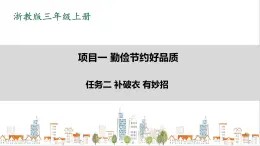 浙教版三年级上册

项目一 勤俭节约好品质

任务二 补破衣 有妙招